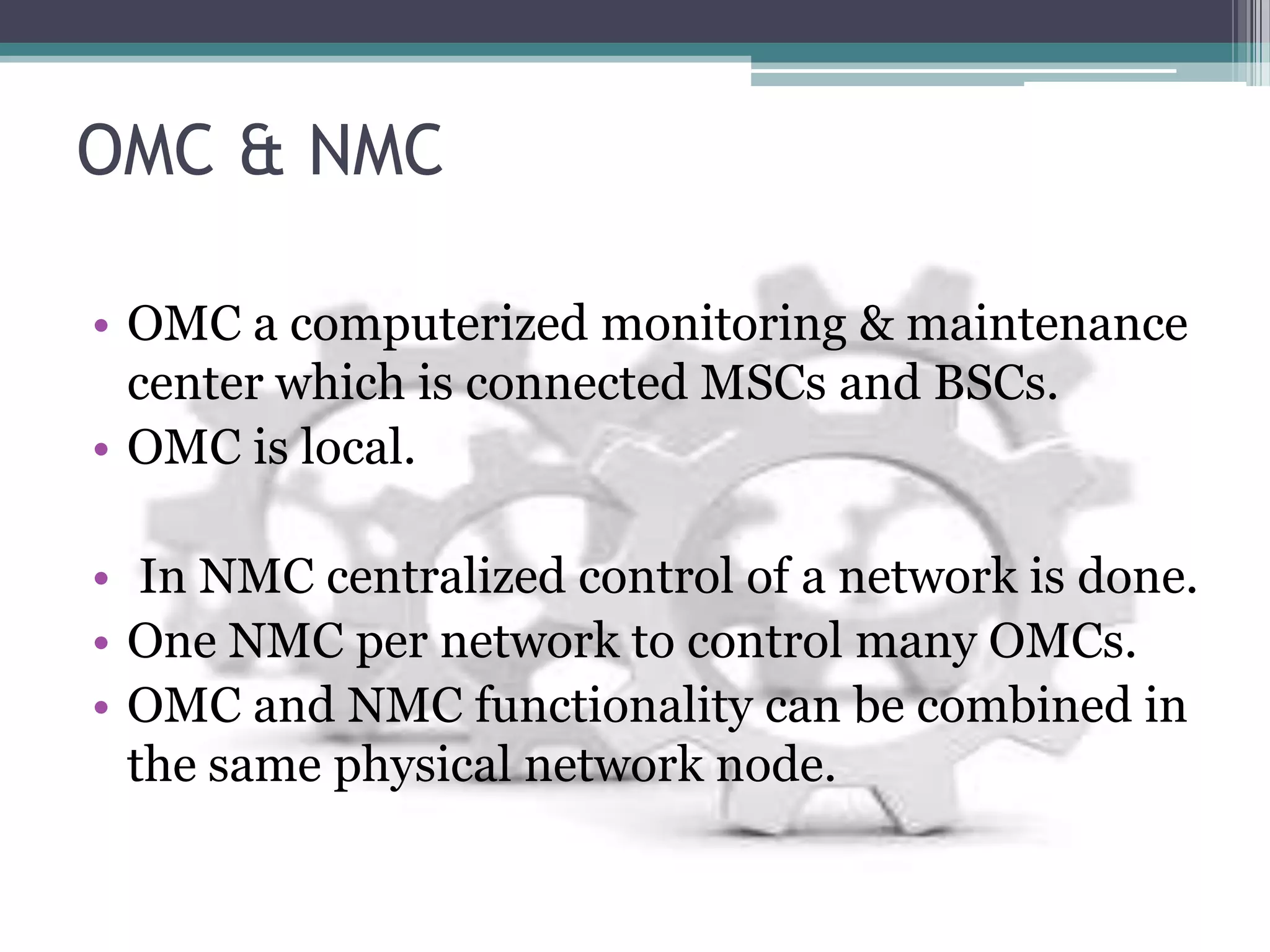 OMC & NMC

• OMC a computerized monitoring & maintenance center which is connected MSCs and BSCs.
• OMC is local.

• In NMC centralized control of a network is done.
• One NMC per network to control many OMCs.
• OMC and NMC functionality can be combined in the same physical network node.